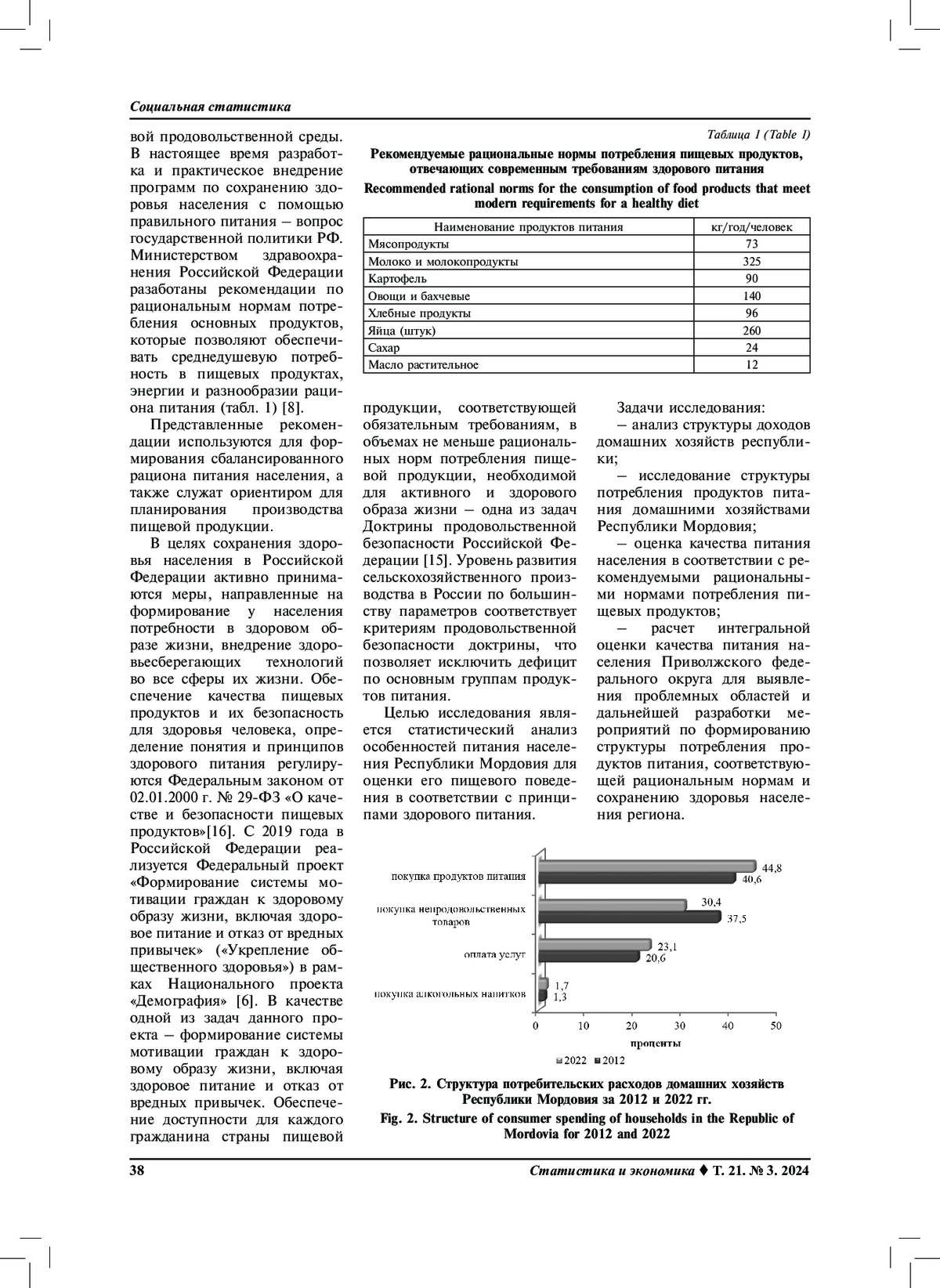 Социальная статистика

вой продовольственной среды. В настоящее время разработка и практическое внедрение программ по сохранению здоровья населения с помощью правильного питания – вопрос государственной политики РФ. Министерством здравоохранения Российской Федерации разработаны рекомендации по рациональным нормам потребления основных продуктов, которые позволяют обеспечивать среднедушевую потребность в пищевых продуктах, энергии и разнообразии рациона питания (табл. 1) [8].

Представленные рекомендации используются для формирования сбалансированного рациона питания населения, а также служат ориентиром для планирования производства пищевой продукции.

В целях сохранения здоровья населения в Российской Федерации активно принимаются меры, направленные на формирование у населения потребности в здоровом образе жизни, внедрение здоровьесберегающих технологий во все сферы их жизни. Обеспечение качества пищевых продуктов и их безопасность для здоровья человека, определение понятия и принципов здорового питания регулируются Федеральным законом от 02.01.2000 г. № 29-ФЗ «О качестве и безопасности пищевых продуктов»[16]. С 2019 года в Российской Федерации реализуется Федеральный проект «Формирование системы мотивации граждан к здоровому образу жизни, включая здоровое питание и отказ от вредных привычек» («Укрепление общественного здоровья») в рамках Национального проекта «Демография» [6]. В качестве одной из задач данного проекта – формирование системы мотивации граждан к здоровому образу жизни, включая здоровое питание и отказ от вредных привычек. Обеспечение доступности для каждого гражданина страны пищевой

Таблица 1 (Table 1)

Рекомендуемые рациональные нормы потребления пищевых продуктов, отвечающих современным требованиям здорового питания

Recommended rational norms for the consumption of food products that meet modern requirements for a healthy diet

| Наименование продуктов питания | кг/год/человек |
|---|---|
| Мясопродукты | 73 |
| Молоко и молокопродукты | 325 |
| Картофель | 90 |
| Овощи и бахчевые | 140 |
| Хлебные продукты | 96 |
| Яйца (штук) | 260 |
| Сахар | 24 |
| Масло растительное | 12 |

продукции, соответствующей обязательным требованиям, в объемах не меньше рациональных норм потребления пищевой продукции, необходимой для активного и здорового образа жизни – одна из задач Доктрины продовольственной безопасности Российской Федерации [15]. Уровень развития сельскохозяйственного производства в России по большинству параметров соответствует критериям продовольственной безопасности доктрины, что позволяет исключить дефицит по основным группам продуктов питания.

Целью исследования является статистический анализ особенностей питания населения Республики Мордовия для оценки его пищевого поведения в соответствии с принципами здорового питания.

Задачи исследования:

– анализ структуры доходов домашних хозяйств республики;

– исследование структуры потребления продуктов питания домашними хозяйствами Республики Мордовия;

– оценка качества питания населения в соответствии с рекомендуемыми рациональными нормами потребления пищевых продуктов;

– расчет интегральной оценки качества питания населения Приволжского федерального округа для выявления проблемных областей и дальнейшей разработки мероприятий по формированию структуры потребления продуктов питания, соответствующей рациональным нормам и сохранению здоровья населения региона.

покупка продуктов питания 44,8 40,6
покупка непродовольственных товаров 30,4 37,5
оплата услуг 23,1 20,6
покупка алкогольных напитков 1,7 1,3
0 10 20 30 40 50
проценты
2022 2012

Рис. 2. Структура потребительских расходов домашних хозяйств Республики Мордовия за 2012 и 2022 гг.

Fig. 2. Structure of consumer spending of households in the Republic of Mordovia for 2012 and 2022

38

Статистика и экономика ♦ Т. 21. № 3. 2024